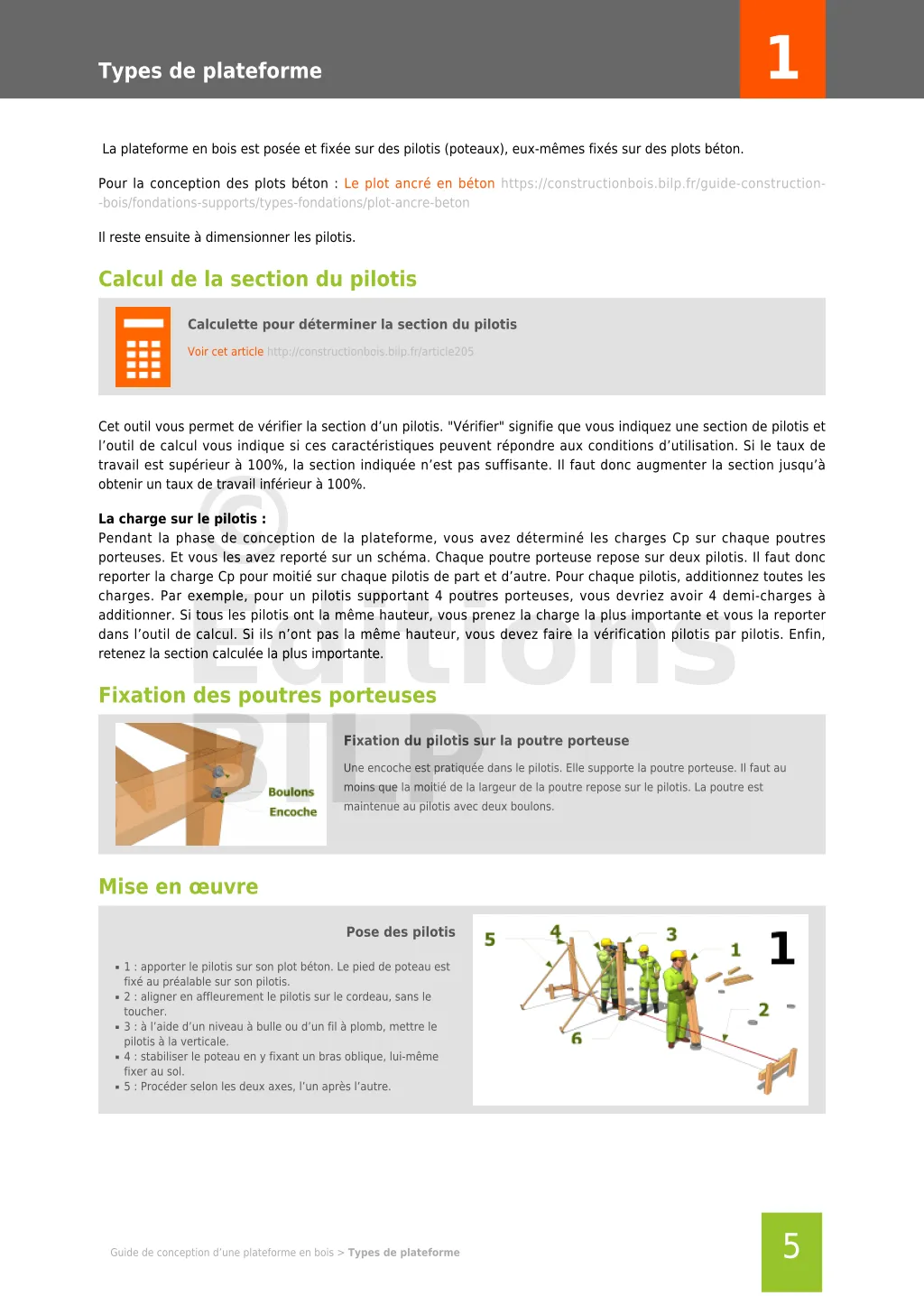 Types de plateforme

1

La plateforme en bois est posée et fixée sur des pilotis (poteaux), eux-mêmes fixés sur des plots béton.

Pour la conception des plots béton : Le plot ancré en béton https://constructionbois.bilp.fr/guide-construction--bois/fondations-supports/types-fondations/plot-ancre-beton

Il reste ensuite à dimensionner les pilotis.

Calcul de la section du pilotis

Calculette pour déterminer la section du pilotis

Voir cet article http://constructionbois.bilp.fr/article205

Cet outil vous permet de vérifier la section d'un pilotis. "Vérifier" signifie que vous indiquez une section de pilotis et l'outil de calcul vous indique si ces caractéristiques peuvent répondre aux conditions d'utilisation. Si le taux de travail est supérieur à 100%, la section indiquée n'est pas suffisante. Il faut donc augmenter la section jusqu'à obtenir un taux de travail inférieur à 100%.

La charge sur le pilotis :
Pendant la phase de conception de la plateforme, vous avez déterminé les charges Cp sur chaque poutres porteuses. Et vous les avez reporté sur un schéma. Chaque poutre porteuse repose sur deux pilotis. Il faut donc reporter la charge Cp pour moitié sur chaque pilotis de part et d'autre. Pour chaque pilotis, additionnez toutes les charges. Par exemple, pour un pilotis supportant 4 poutres porteuses, vous devriez avoir 4 demi-charges à additionner. Si tous les pilotis ont la même hauteur, vous prenez la charge la plus importante et vous la reporter dans l'outil de calcul. Si ils n'ont pas la même hauteur, vous devez faire la vérification pilotis par pilotis. Enfin, retenez la section calculée la plus importante.

© Editions BILP

Fixation des poutres porteuses

Boulons
Encoche

Fixation du pilotis sur la poutre porteuse

Une encoche est pratiquée dans le pilotis. Elle supporte la poutre porteuse. Il faut au moins que la moitié de la largeur de la poutre repose sur le pilotis. La poutre est maintenue au pilotis avec deux boulons.

Mise en œuvre

Pose des pilotis

▪ 1 : apporter le pilotis sur son plot béton. Le pied de poteau est fixé au préalable sur son pilotis.
▪ 2 : aligner en affleurement le pilotis sur le cordeau, sans le toucher.
▪ 3 : à l'aide d'un niveau à bulle ou d'un fil à plomb, mettre le pilotis à la verticale.
▪ 4 : stabiliser le poteau en y fixant un bras oblique, lui-même fixer au sol.
▪ 5 : Procéder selon les deux axes, l'un après l'autre.

5 4 3 1 1 2 6

Guide de conception d'une plateforme en bois > Types de plateforme

5